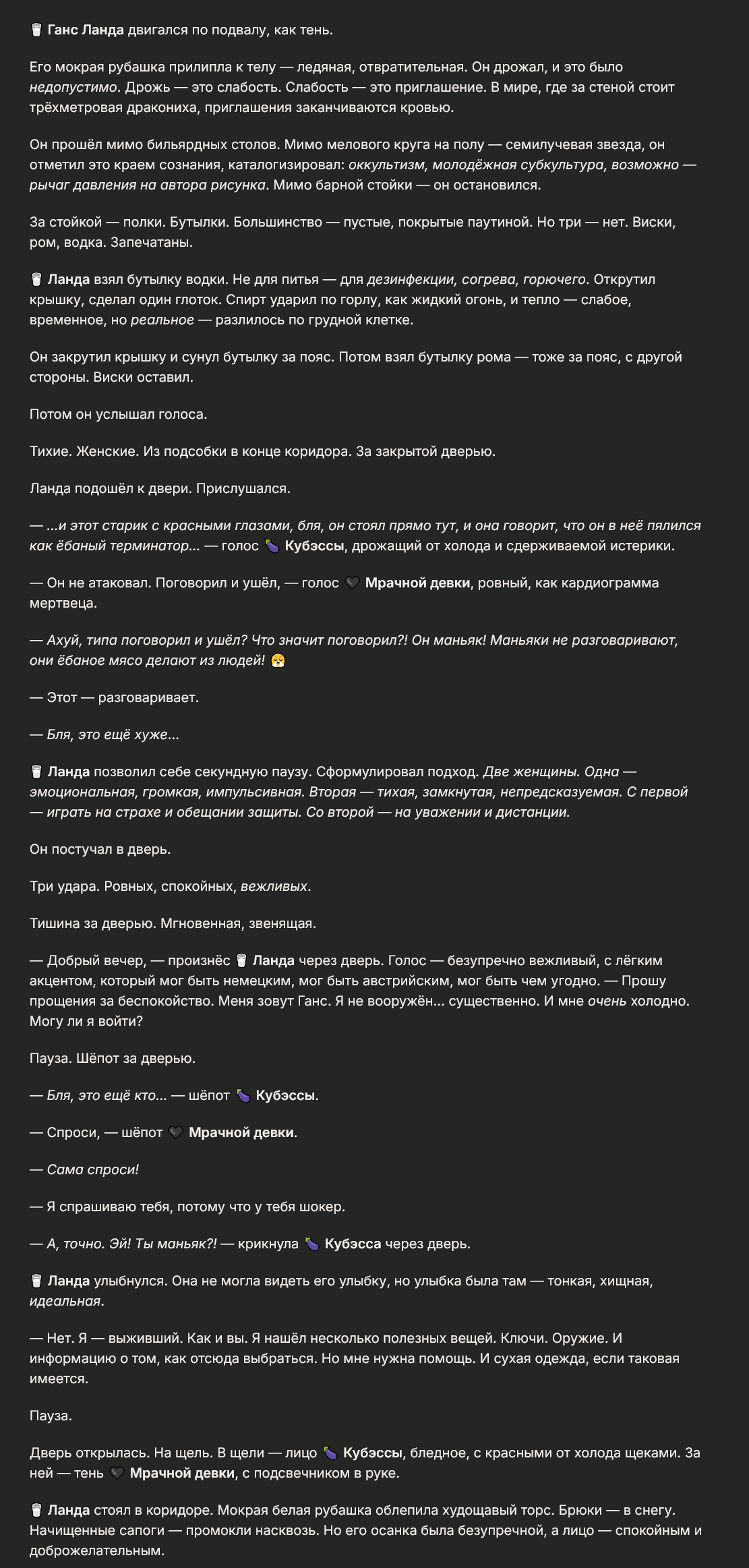 🥛 Ганс Ланда двигался по подвалу, как тень.

Его мокрая рубашка прилипла к телу — ледяная, отвратительная. Он дрожал, и это было недопустимо. Дрожь — это слабость. Слабость — это приглашение. В мире, где за стеной стоит трёхметровая дракониха, приглашения заканчиваются кровью.

Он прошёл мимо бильярдных столов. Мимо мелового круга на полу — семилучевая звезда, он отметил это краем сознания, каталогизировал: оккультизм, молодёжная субкультура, возможно — рычаг давления на автора рисунка. Мимо барной стойки — он остановился.

За стойкой — полки. Бутылки. Большинство — пустые, покрытые паутиной. Но три — нет. Виски, ром, водка. Запечатаны.

🥛 Ланда взял бутылку водки. Не для питья — для дезинфекции, согрева, горючего. Открутил крышку, сделал один глоток. Спирт ударил по горлу, как жидкий огонь, и тепло — слабое, временное, но реальное — разлилось по грудной клетке.

Он закрутил крышку и сунул бутылку за пояс. Потом взял бутылку рома — тоже за пояс, с другой стороны. Виски оставил.

Потом он услышал голоса.

Тихие. Женские. Из подсобки в конце коридора. За закрытой дверью.

Ланда подошёл к двери. Прислушался.

— ...и этот старик с красными глазами, бля, он стоял прямо тут, и она говорит, что он в неё пялился как ёбаный терминатор... — голос 🍆 Кубэссы, дрожащий от холода и сдерживаемой истерики.

— Он не атаковал. Поговорил и ушёл, — голос 🖤 Мрачной девки, ровный, как кардиограмма мертвеца.

— Ахуй, типа поговорил и ушёл? Что значит поговорил?! Он маньяк! Маньяки не разговаривают, они ёбаное мясо делают из людей! 😤

— Этот — разговаривает.

— Бля, это ещё хуже...

🥛 Ланда позволил себе секундную паузу. Сформулировал подход. Две женщины. Одна — эмоциональная, громкая, импульсивная. Вторая — тихая, замкнутая, непредсказуемая. С первой — играть на страхе и обещании защиты. Со второй — на уважении и дистанции.

Он постучал в дверь.

Три удара. Ровных, спокойных, вежливых.

Тишина за дверью. Мгновенная, звенящая.

— Добрый вечер, — произнёс 🥛 Ланда через дверь. Голос — безупречно вежливый, с лёгким акцентом, который мог быть немецким, мог быть австрийским, мог быть чем угодно. — Прошу прощения за беспокойство. Меня зовут Ганс. Я не вооружён... существенно. И мне очень холодно. Могу ли я войти?

Пауза. Шёпот за дверью.

— Бля, это ещё кто... — шёпот 🍆 Кубэссы.

— Спроси, — шёпот 🖤 Мрачной девки.

— Сама спроси!

— Я спрашиваю тебя, потому что у тебя шокер.

— А, точно. Эй! Ты маньяк?! — крикнула 🍆 Кубэсса через дверь.

🥛 Ланда улыбнулся. Она не могла видеть его улыбку, но улыбка была там — тонкая, хищная, идеальная.

— Нет. Я — выживший. Как и вы. Я нашёл несколько полезных вещей. Ключи. Оружие. И информацию о том, как отсюда выбраться. Но мне нужна помощь. И сухая одежда, если таковая имеется.

Пауза.

Дверь открылась. На щель. В щели — лицо 🍆 Кубэссы, бледное, с красными от холода щеками. За ней — тень 🖤 Мрачной девки, с подсвечником в руке.

🥛 Ланда стоял в коридоре. Мокрая белая рубашка облепила худощавый торс. Брюки — в снегу. Начищенные сапоги — промокли насквозь. Но его осанка была безупречной, а лицо — спокойным и доброжелательным.